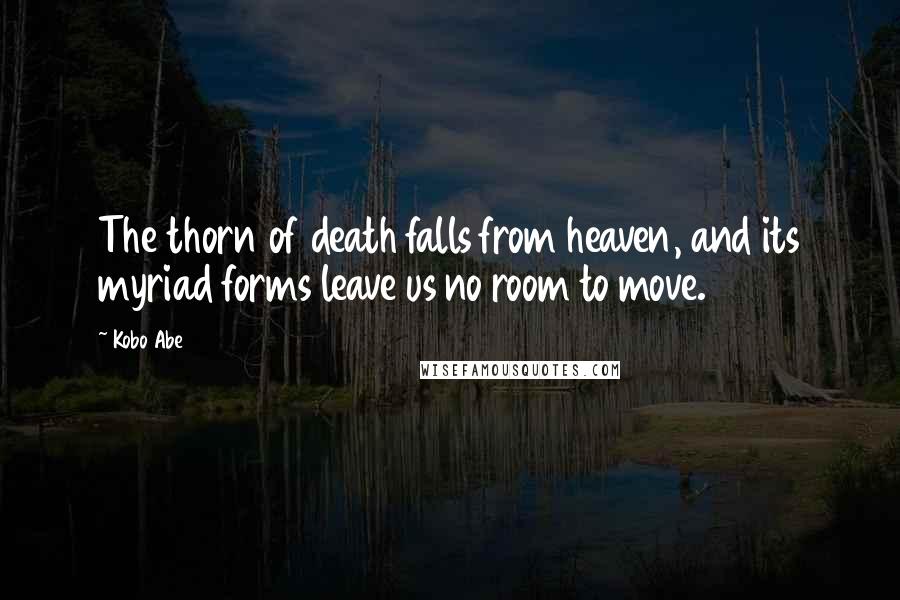 The thorn of death falls from heaven, and its myriad forms leave us no room to move.

~ Kobo Abe

WISEFAMOUSQUOTES.COM